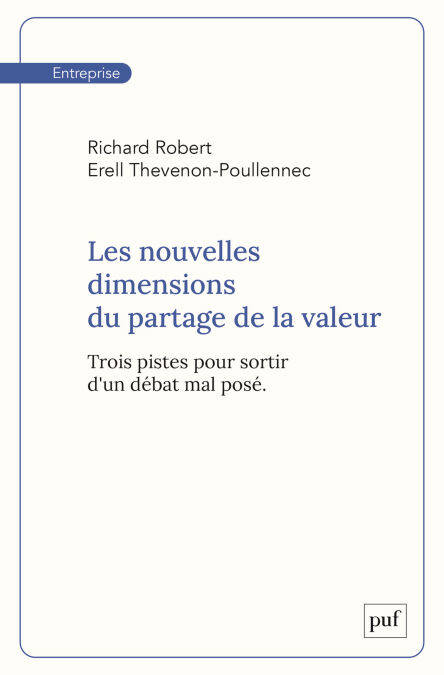 Entreprise

Richard Robert
Erell Thevenon-Poullennec

Les nouvelles dimensions du partage de la valeur

Trois pistes pour sortir d'un débat mal posé.

puf